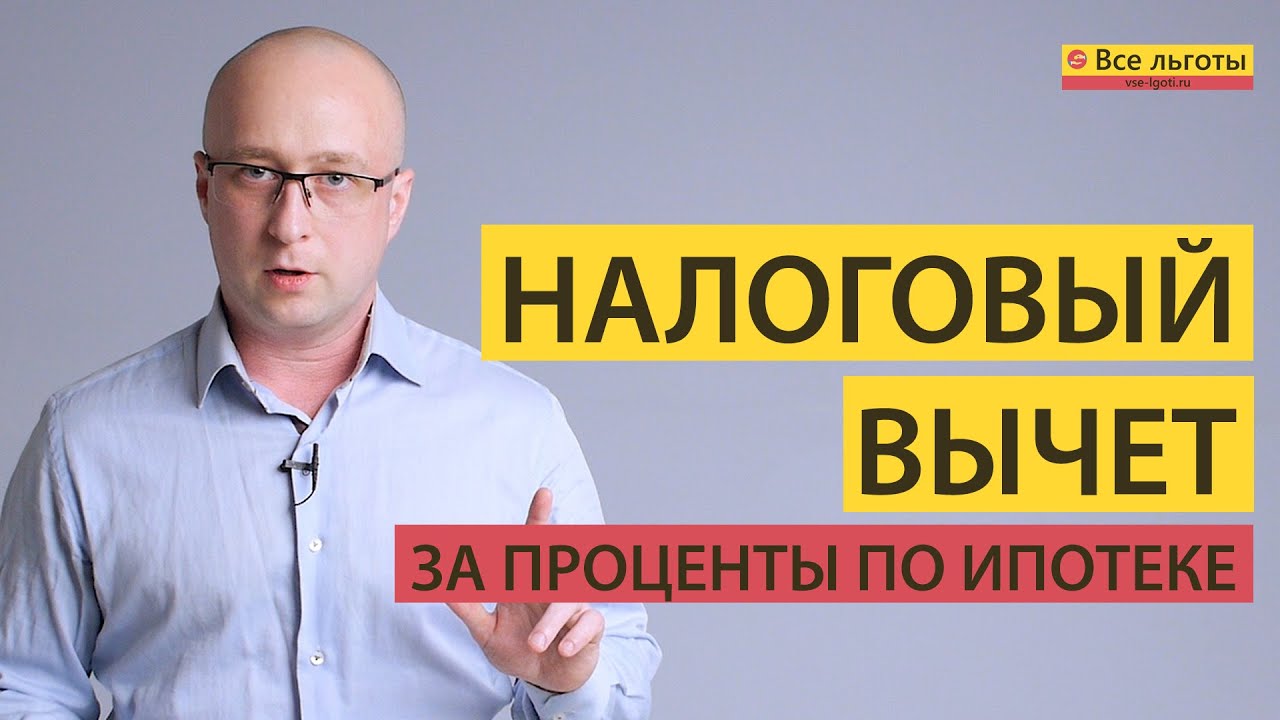 Все льготы
vse-lgoti.ru

НАЛОГОВЫЙ ВЫЧЕТ

ЗА ПРОЦЕНТЫ ПО ИПОТЕКЕ